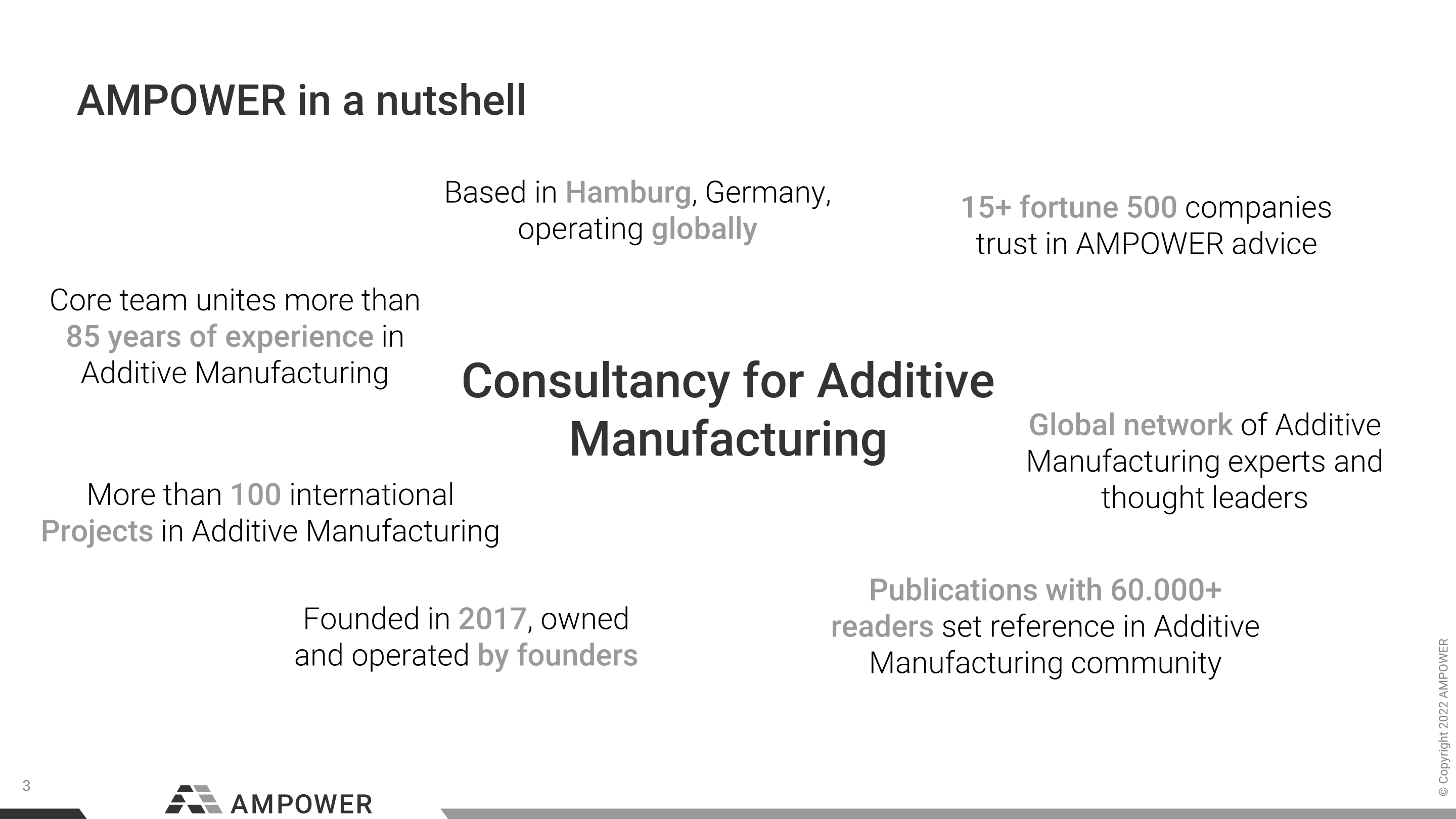 AMPOWER in a nutshell

Based in Hamburg, Germany, operating globally

15+ fortune 500 companies trust in AMPOWER advice

Core team unites more than 85 years of experience in Additive Manufacturing

Consultancy for Additive Manufacturing

Global network of Additive Manufacturing experts and thought leaders

More than 100 international Projects in Additive Manufacturing

Founded in 2017, owned and operated by founders

Publications with 60.000+ readers set reference in Additive Manufacturing community

© Copyright 2022 AMPOWER

3

AMPOWER